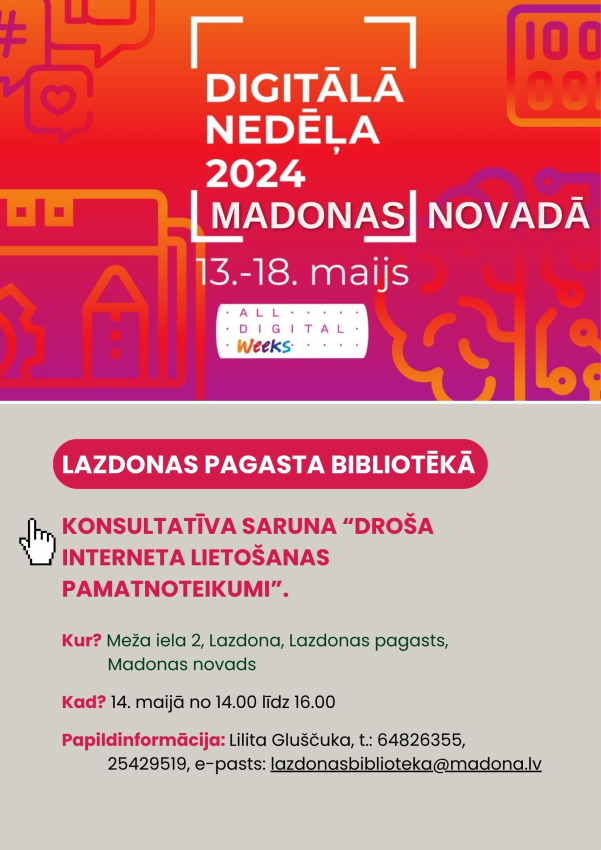 DIGITĀLĀ NEDĒĻA 2024 MADONAS NOVADĀ

13.-18. maijs

ALL DIGITAL Weeks

LAZDONAS PAGASTA BIBLIOTĒKĀ

KONSULTATĪVA SARUNA “DROŠA INTERNETA LIETOŠANAS PAMATNOTEIKUMI”.

Kur? Meža iela 2, Lazdona, Lazdonas pagasts, Madonas novads

Kad? 14. maijā no 14.00 līdz 16.00

Papildinformācija: Lilita Gluščuka, t.: 64826355, 25429519, e-pasts: lazdonasbiblioteka@madona.lv